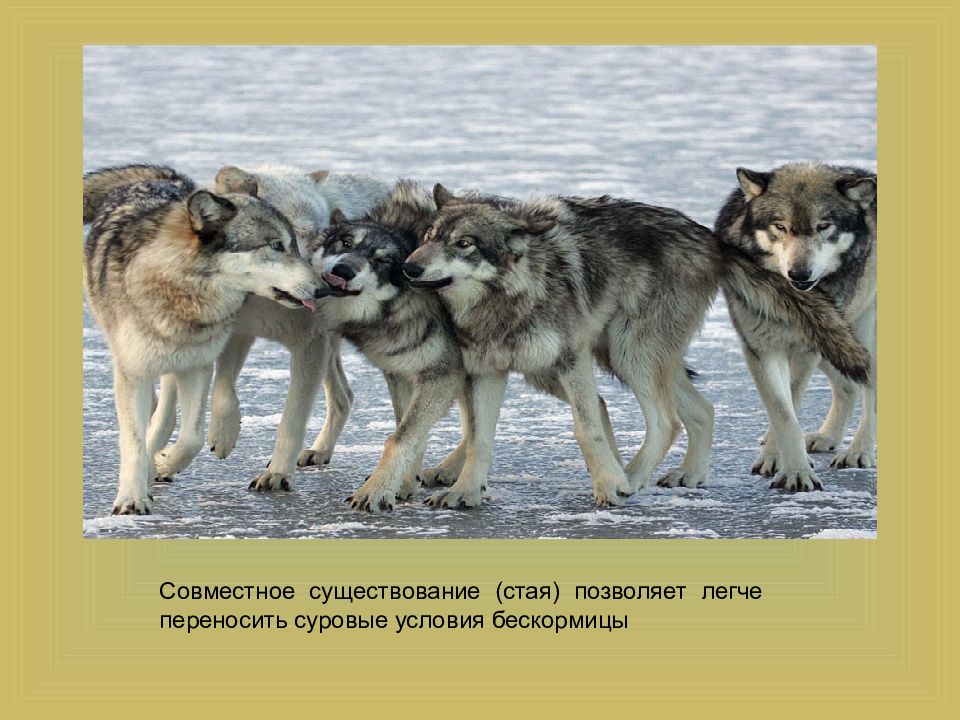 Совместное существование (стая) позволяет легче переносить суровые условия бескормицы